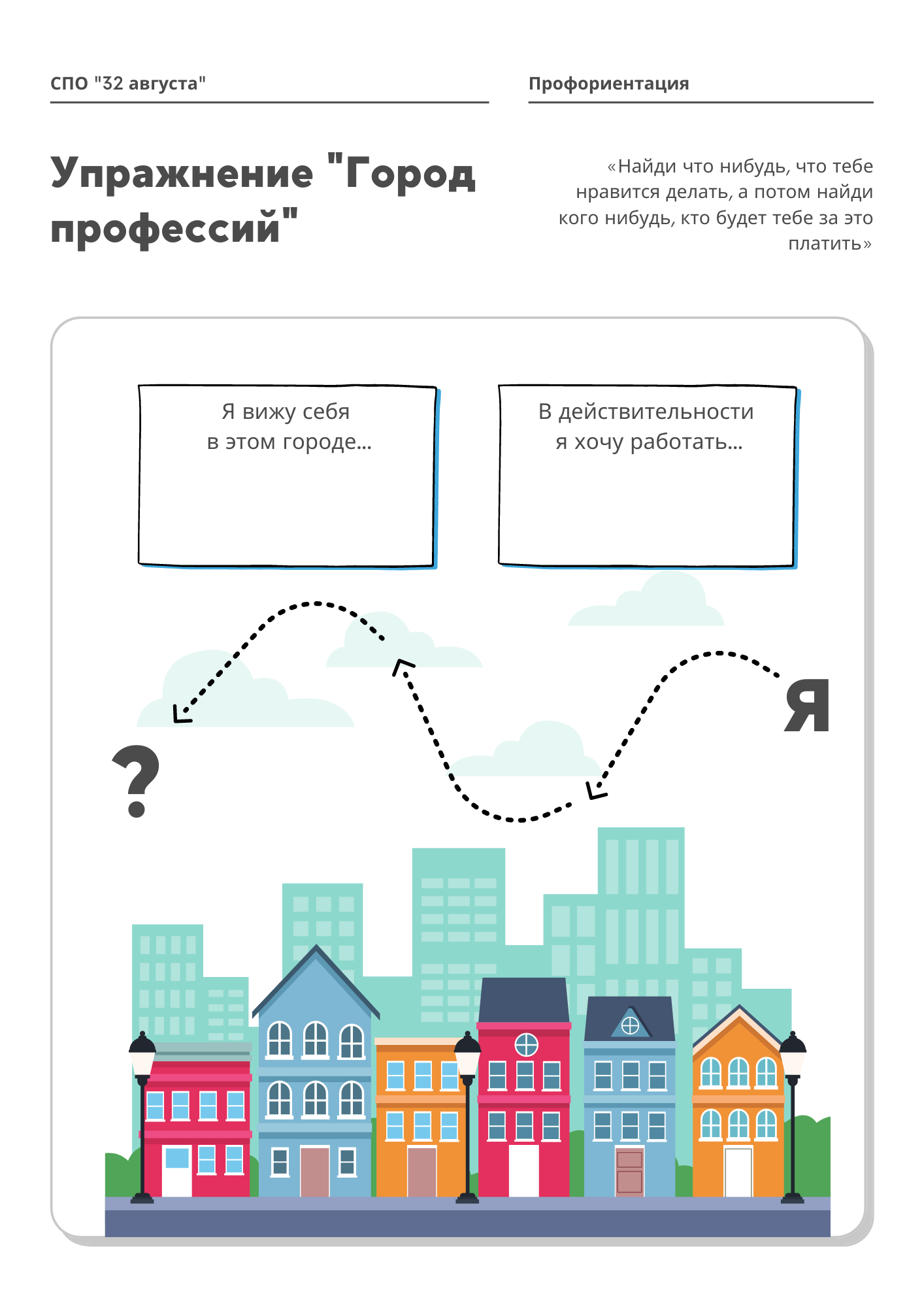 СПО "32 августа"

Профориентация

Упражнение "Город профессий"

«Найди что нибудь, что тебе нравится делать, а потом найди кого нибудь, кто будет тебе за это платить»

Я вижу себя в этом городе...

В действительности я хочу работать...

?

Я